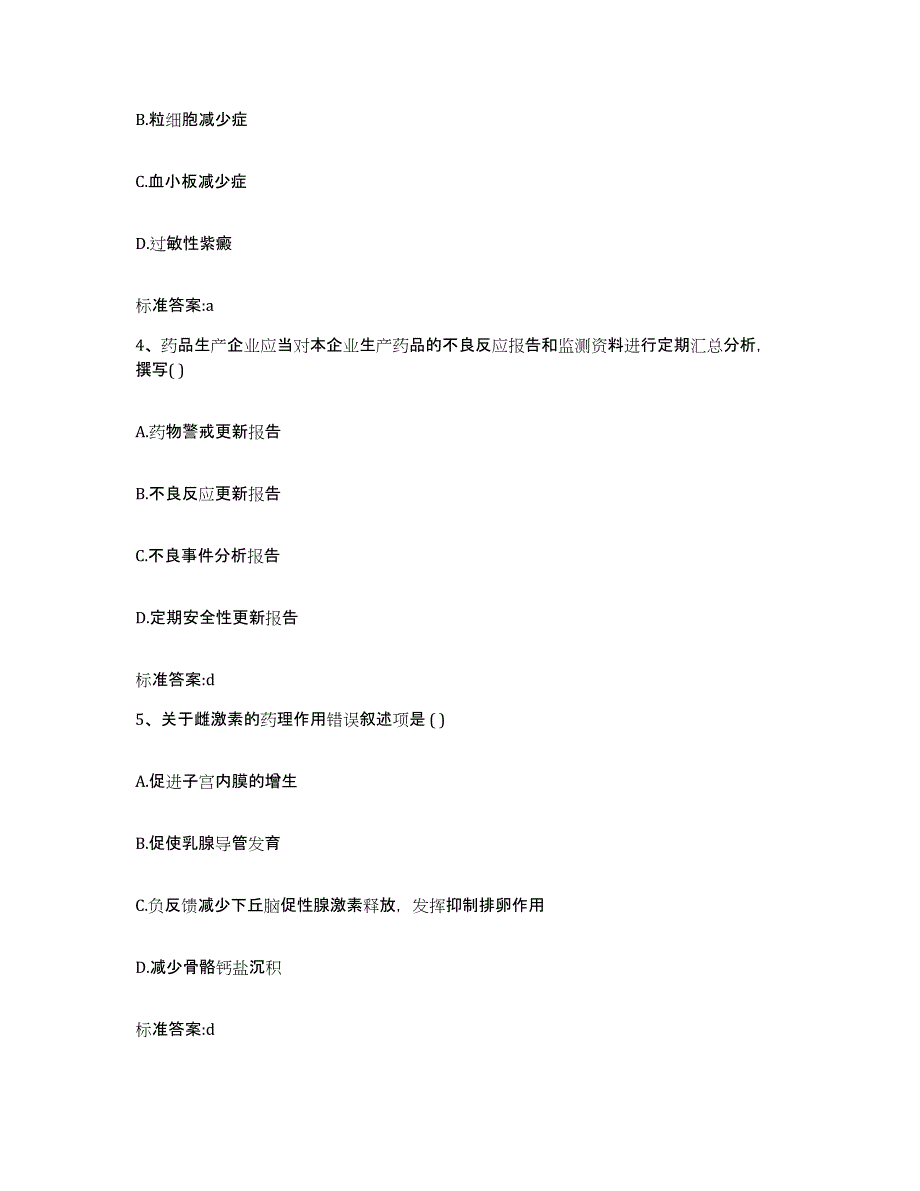 B.粒细胞减少症

C.血小板减少症

D.过敏性紫癜

标准答案:a

4、药品生产企业应当对本企业生产药品的不良反应报告和监测资料进行定期汇总分析，撰写( )

A.药物警戒更新报告

B.不良反应更新报告

C.不良事件分析报告

D.定期安全性更新报告

标准答案:d

5、关于雌激素的药理作用错误叙述项是 ( )

A.促进子宫内膜的增生

B.促使乳腺导管发育

C.负反馈减少下丘脑促性腺激素释放，发挥抑制排卵作用

D.减少骨骼钙盐沉积

标准答案:d